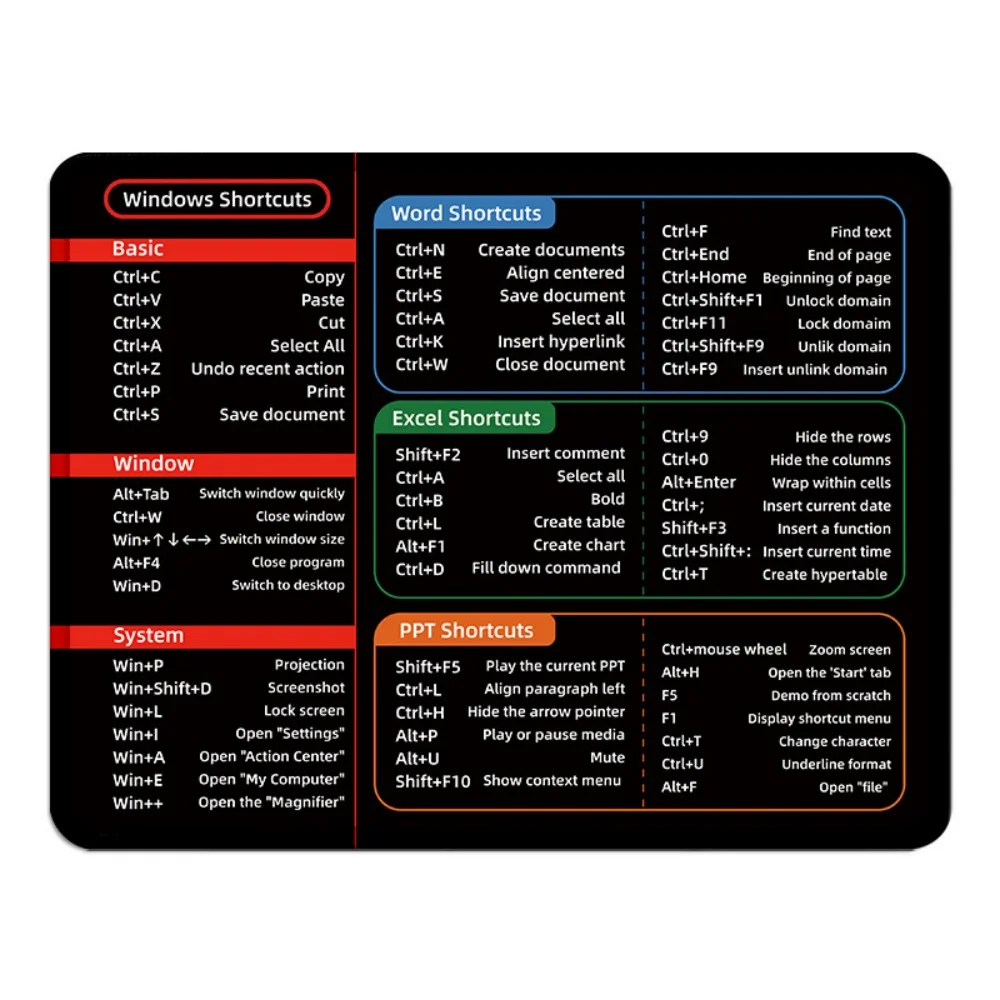 Windows Shortcuts

Basic

Ctrl+C Copy
Ctrl+V Paste
Ctrl+X Cut
Ctrl+A Select All
Ctrl+Z Undo recent action
Ctrl+P Print
Ctrl+S Save document

Window

Alt+Tab Switch window quickly
Ctrl+W Close window
Win+↑↓←→ Switch window size
Alt+F4 Close program
Win+D Switch to desktop

System

Win+P Projection
Win+Shift+D Screenshot
Win+L Lock screen
Win+I Open "Settings"
Win+A Open "Action Center"
Win+E Open "My Computer"
Win++ Open the "Magnifier"

Word Shortcuts

Ctrl+N Create documents
Ctrl+E Align centered
Ctrl+S Save document
Ctrl+A Select all
Ctrl+K Insert hyperlink
Ctrl+W Close document

Ctrl+F Find text
Ctrl+End End of page
Ctrl+Home Beginning of page
Ctrl+Shift+F1 Unlock domain
Ctrl+F11 Lock domaim
Ctrl+Shift+F9 Unlik domain
Ctrl+F9 Insert unlink domain

Excel Shortcuts

Shift+F2 Insert comment
Ctrl+A Select all
Ctrl+B Bold
Ctrl+L Create table
Alt+F1 Create chart
Ctrl+D Fill down command

Ctrl+9 Hide the rows
Ctrl+0 Hide the columns
Alt+Enter Wrap within cells
Ctrl+; Insert current date
Shift+F3 Insert a function
Ctrl+Shift+: Insert current time
Ctrl+T Create hypertable

PPT Shortcuts

Shift+F5 Play the current PPT
Ctrl+L Align paragraph left
Ctrl+H Hide the arrow pointer
Alt+P Play or pause media
Alt+U Mute
Shift+F10 Show context menu

Ctrl+mouse wheel Zoom screen
Alt+H Open the 'Start' tab
F5 Demo from scratch
F1 Display shortcut menu
Ctrl+T Change character
Ctrl+U Underline format
Alt+F Open "file"